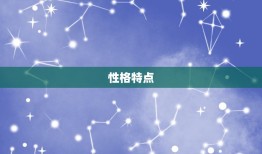 性格特点